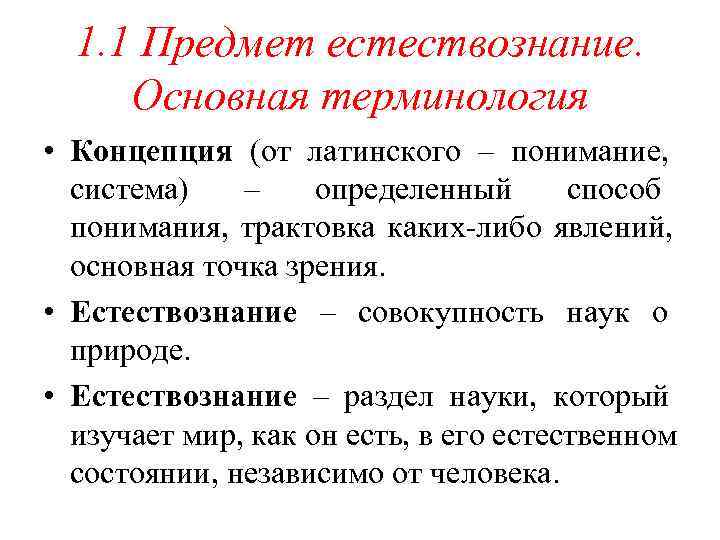 1.1 Предмет естествознание. Основная терминология

• Концепция (от латинского – понимание, система) – определенный способ понимания, трактовка каких-либо явлений, основная точка зрения.

• Естествознание – совокупность наук о природе.

• Естествознание – раздел науки, который изучает мир, как он есть, в его естественном состоянии, независимо от человека.